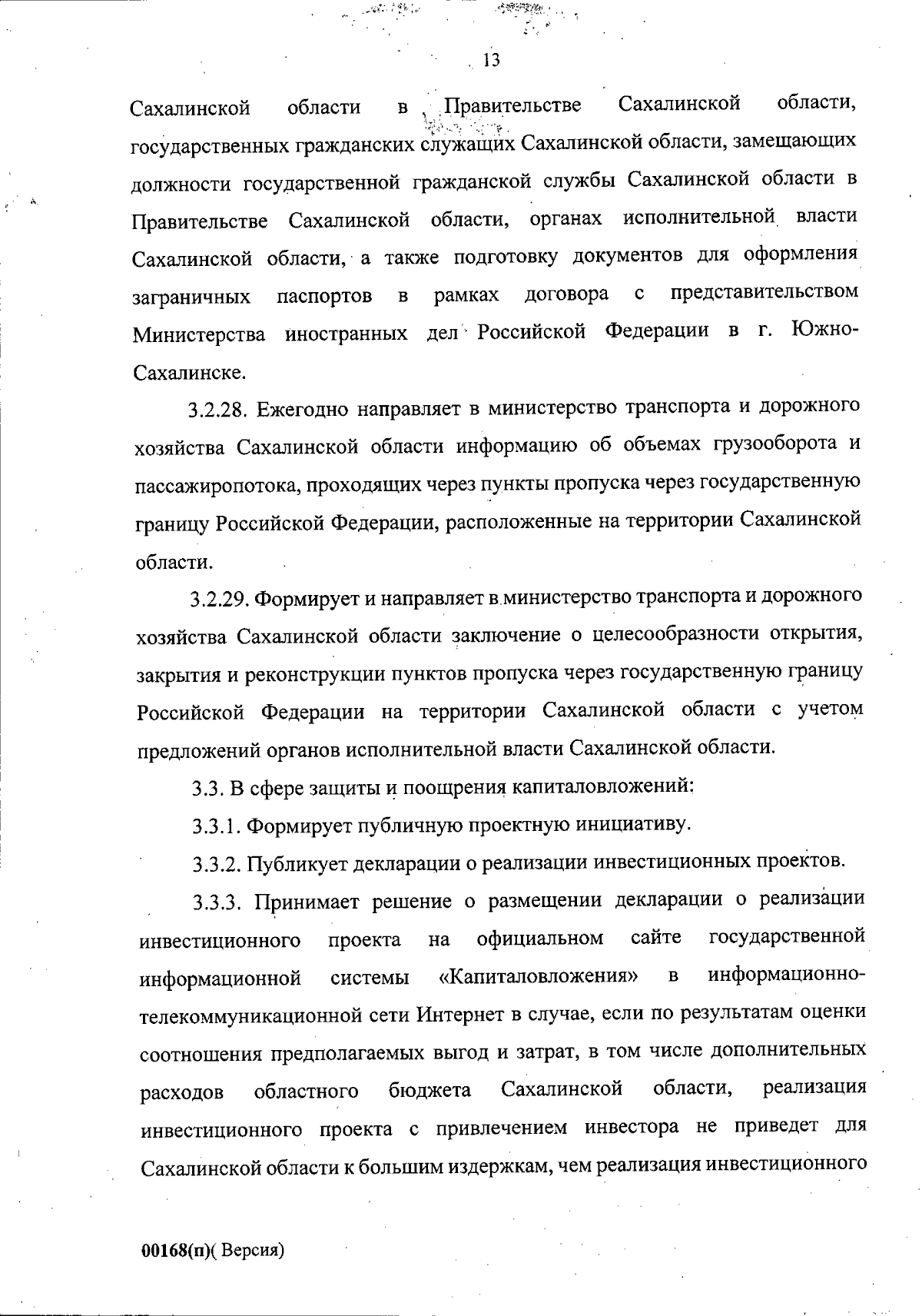 13

Сахалинской области в Правительстве Сахалинской области, государственных гражданских служащих Сахалинской области, замещающих должности государственной гражданской службы Сахалинской области в Правительстве Сахалинской области, органах исполнительной власти Сахалинской области, а также подготовку документов для оформления заграничных паспортов в рамках договора с представительством Министерства иностранных дел Российской Федерации в г. Южно-Сахалинске.

3.2.28. Ежегодно направляет в министерство транспорта и дорожного хозяйства Сахалинской области информацию об объемах грузооборота и пассажиропотока, проходящих через пункты пропуска через государственную границу Российской Федерации, расположенные на территории Сахалинской области.

3.2.29. Формирует и направляет в министерство транспорта и дорожного хозяйства Сахалинской области заключение о целесообразности открытия, закрытия и реконструкции пунктов пропуска через государственную границу Российской Федерации на территории Сахалинской области с учетом предложений органов исполнительной власти Сахалинской области.

3.3. В сфере защиты и поощрения капиталовложений:

3.3.1. Формирует публичную проектную инициативу.

3.3.2. Публикует декларации о реализации инвестиционных проектов.

3.3.3. Принимает решение о размещении декларации о реализации инвестиционного проекта на официальном сайте государственной информационной системы «Капиталовложения» в информационно-телекоммуникационной сети Интернет в случае, если по результатам оценки соотношения предполагаемых выгод и затрат, в том числе дополнительных расходов областного бюджета Сахалинской области, реализация инвестиционного проекта с привлечением инвестора не приведет для Сахалинской области к большим издержкам, чем реализация инвестиционного

00168(п)( Версия)